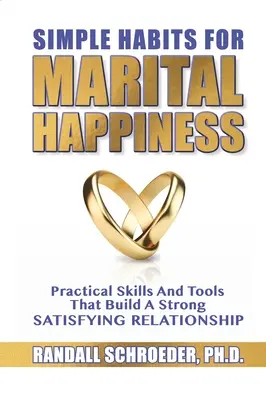 SIMPLE HABITS FOR
MARITAL
HAPPINESS

Practical Skills And Tools
That Build A Strong
SATISFYING RELATIONSHIP

RANDALL SCHROEDER, PH.D.